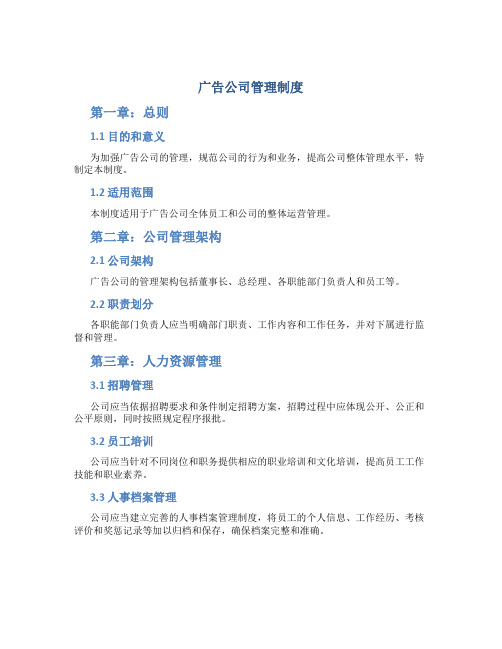 广告公司管理制度

第一章：总则

1.1 目的和意义

为加强广告公司的管理，规范公司的行为和业务，提高公司整体管理水平，特制定本制度。

1.2 适用范围

本制度适用于广告公司全体员工和公司的整体运营管理。

第二章：公司管理架构

2.1 公司架构

广告公司的管理架构包括董事长、总经理、各职能部门负责人和员工等。

2.2 职责划分

各职能部门负责人应当明确部门职责、工作内容和工作任务，并对下属进行监督和管理。

第三章：人力资源管理

3.1 招聘管理

公司应当依据招聘要求和条件制定招聘方案，招聘过程中应体现公开、公正和公平原则，同时按照规定程序报批。

3.2 员工培训

公司应当针对不同岗位和职务提供相应的职业培训和文化培训，提高员工工作技能和职业素养。

3.3 人事档案管理

公司应当建立完善的人事档案管理制度，将员工的个人信息、工作经历、考核评价和奖惩记录等加以归档和保存，确保档案完整和准确。